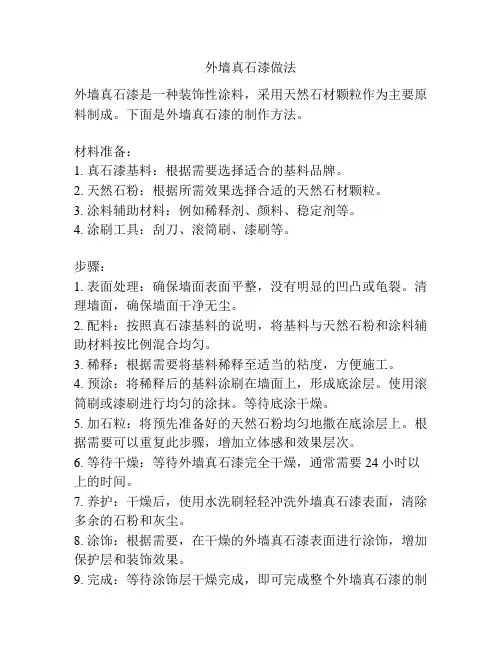 外墙真石漆做法

外墙真石漆是一种装饰性涂料，采用天然石材颗粒作为主要原料制成。下面是外墙真石漆的制作方法。

材料准备：
1. 真石漆基料：根据需要选择适合的基料品牌。
2. 天然石粉：根据所需效果选择合适的天然石材颗粒。
3. 涂料辅助材料：例如稀释剂、颜料、稳定剂等。
4. 涂刷工具：刮刀、滚筒刷、漆刷等。

步骤：
1. 表面处理：确保墙面表面平整，没有明显的凹凸或龟裂。清理墙面，确保墙面干净无尘。
2. 配料：按照真石漆基料的说明，将基料与天然石粉和涂料辅助材料按比例混合均匀。
3. 稀释：根据需要将基料稀释至适当的粘度，方便施工。
4. 预涂：将稀释后的基料涂刷在墙面上，形成底涂层。使用滚筒刷或漆刷进行均匀的涂抹。等待底涂干燥。
5. 加石粒：将预先准备好的天然石粉均匀地撒在底涂层上。根据需要可以重复此步骤，增加立体感和效果层次。
6. 等待干燥：等待外墙真石漆完全干燥，通常需要 24 小时以上的时间。
7. 养护：干燥后，使用水洗刷轻轻冲洗外墙真石漆表面，清除多余的石粉和灰尘。
8. 涂饰：根据需要，在干燥的外墙真石漆表面进行涂饰，增加保护层和装饰效果。
9. 完成：等待涂饰层干燥完成，即可完成整个外墙真石漆的制